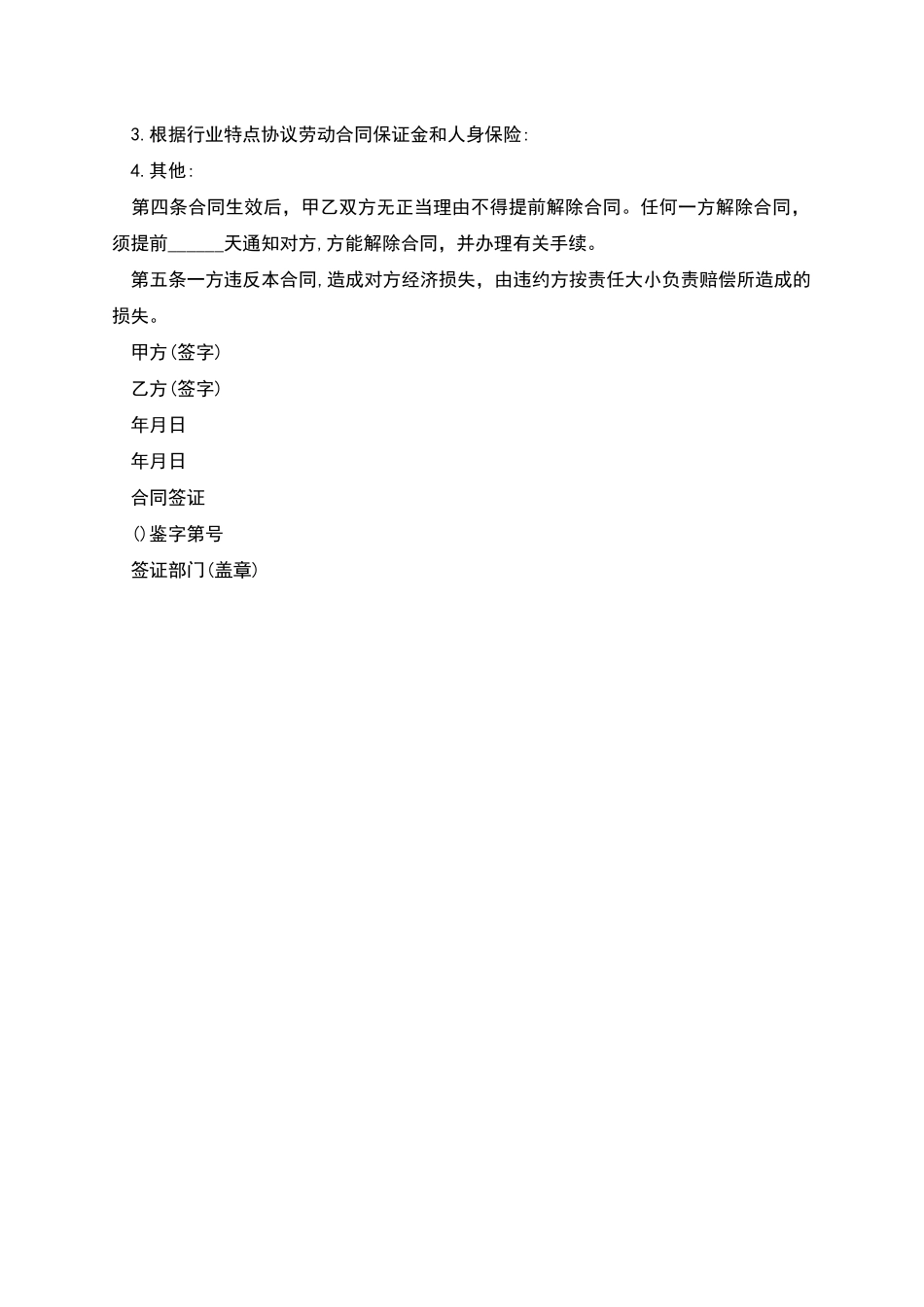 3.根据行业特点协议劳动合同保证金和人身保险:

4.其他:

第四条合同生效后，甲乙双方无正当理由不得提前解除合同。任何一方解除合同，须提前______天通知对方,方能解除合同，并办理有关手续。

第五条一方违反本合同,造成对方经济损失，由违约方按责任大小负责赔偿所造成的损失。

甲方(签字)

乙方(签字)

年月日

年月日

合同签证

()鉴字第号

签证部门(盖章)